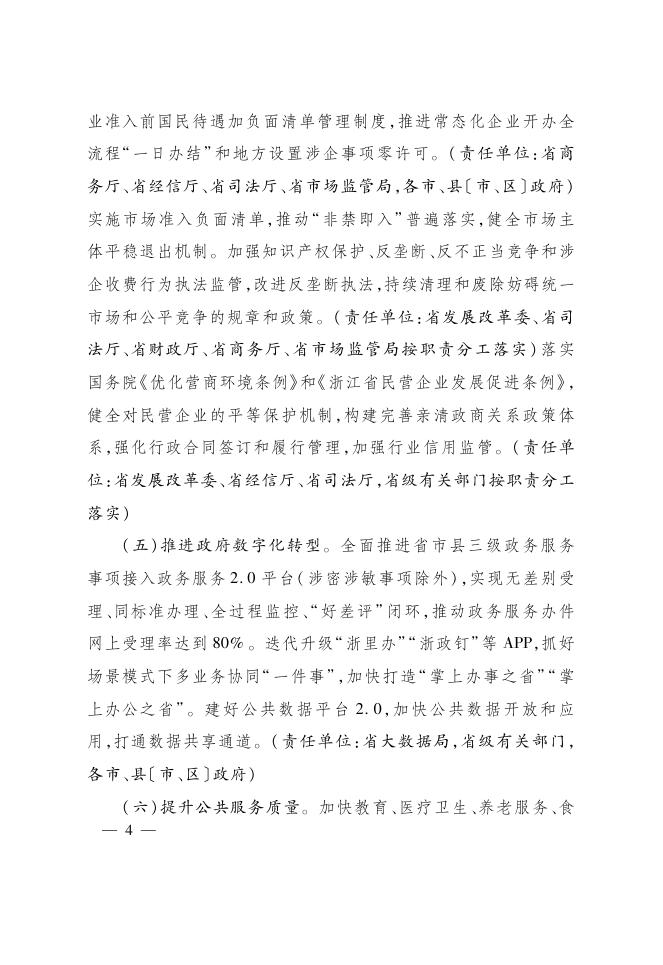 业准入前国民待遇加负面清单管理制度，推进常态化企业开办全流程“一日办结”和地方设置涉企事项零许可。（责任单位：省商务厅、省经信厅、省司法厅、省市场监管局，各市、县〔市、区〕政府）实施市场准入负面清单，推动“非禁即入”普遍落实，健全市场主体平稳退出机制。加强知识产权保护、反垄断、反不正当竞争和涉企收费行为执法监管，改进反垄断执法，持续清理和废除妨碍统一市场和公平竞争的规章和政策。（责任单位：省发展改革委、省司法厅、省财政厅、省商务厅、省市场监管局按职责分工落实）落实国务院《优化营商环境条例》和《浙江省民营企业发展促进条例》，健全对民营企业的平等保护机制，构建完善亲清政商关系政策体系，强化行政合同签订和履行管理，加强行业信用监管。（责任单位：省发展改革委、省经信厅、省司法厅，省级有关部门按职责分工落实）

（五）推进政府数字化转型。全面推进省市县三级政务服务事项接入政务服务2.0平台（涉密涉敏事项除外），实现无差别受理、同标准办理、全过程监控、“好差评”闭环，推动政务服务办件网上受理率达到80%。迭代升级“浙里办”“浙政钉”等APP，抓好场景模式下多业务协同“一件事”，加快打造“掌上办事之省”“掌上办公之省”。建好公共数据平台2.0，加快公共数据开放和应用，打通数据共享通道。（责任单位：省大数据局，省级有关部门，各市、县〔市、区〕政府）

（六）提升公共服务质量。加快教育、医疗卫生、养老服务、食

— 4 —